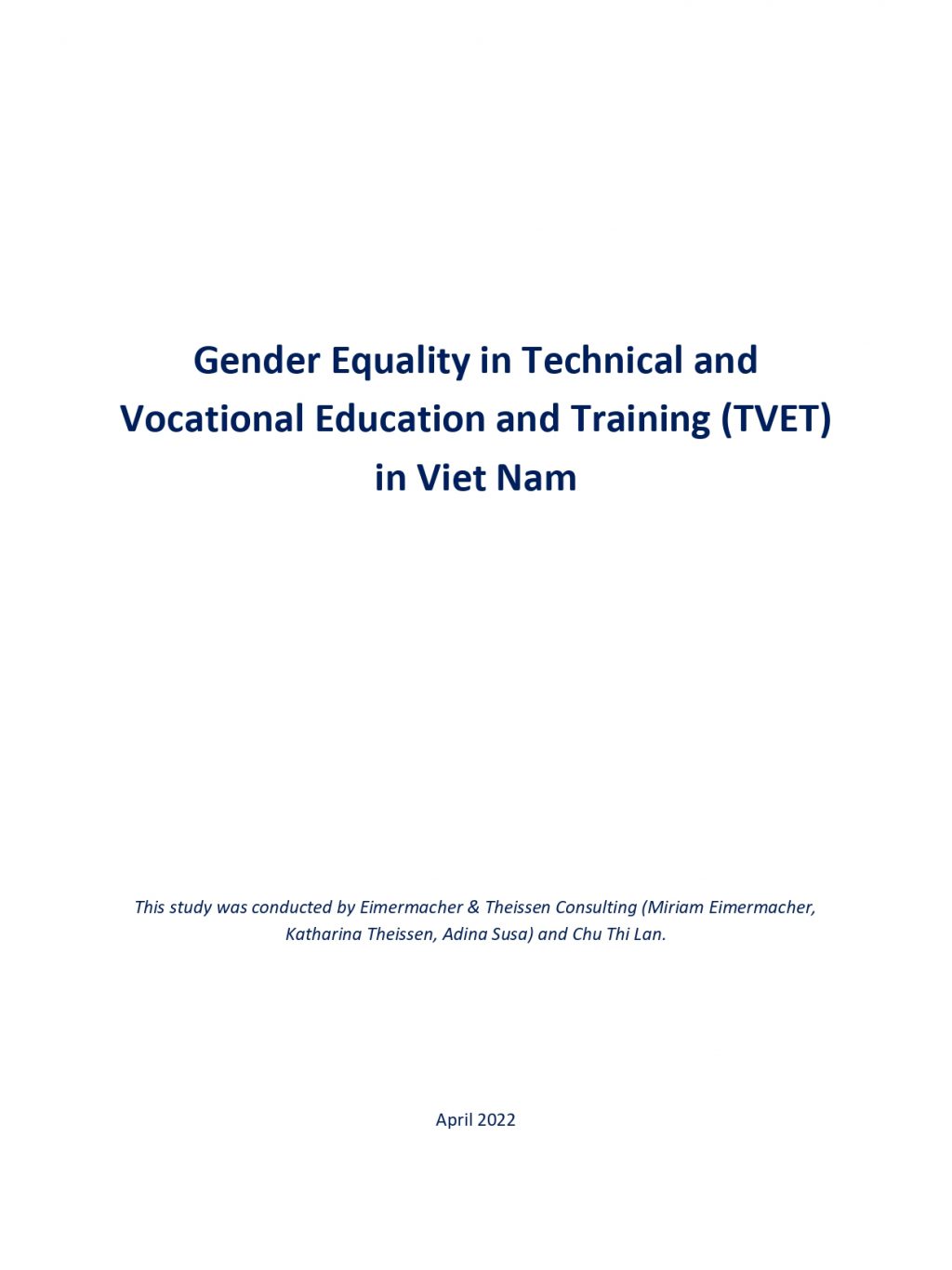 Gender Equality in Technical and Vocational Education and Training (TVET) in Viet Nam

This study was conducted by Eimermacher & Theissen Consulting (Miriam Eimermacher, Katharina Theissen, Adina Susa) and Chu Thi Lan.

April 2022